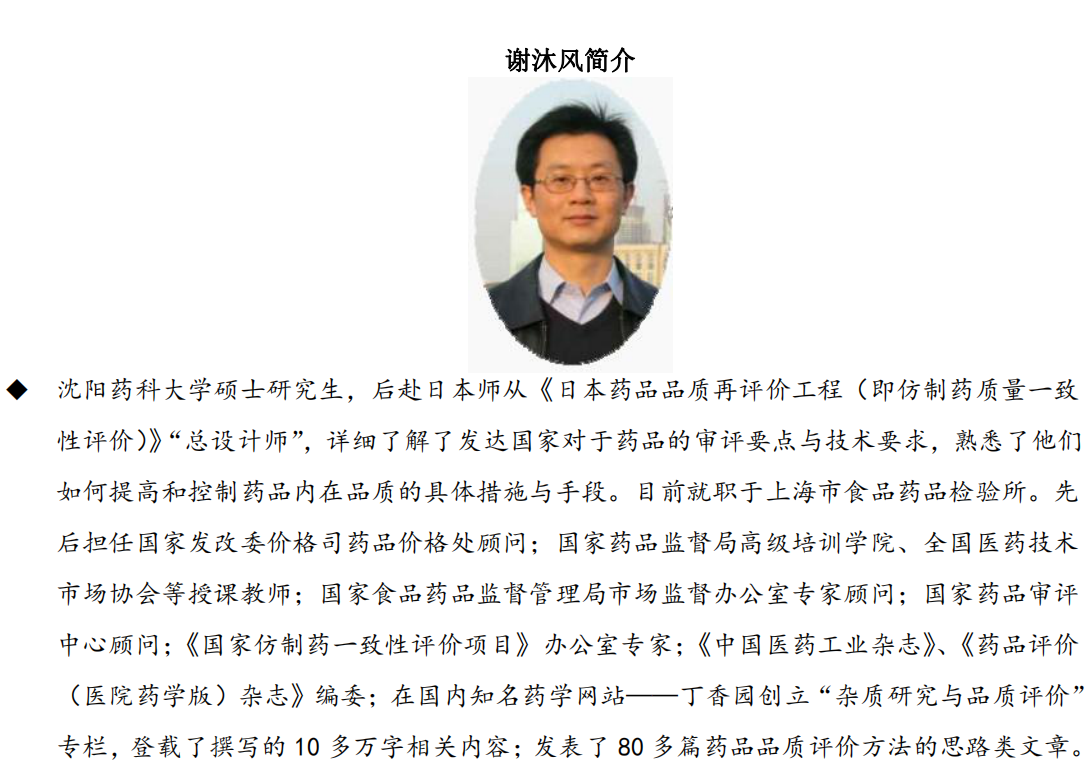 谢沐风简介

◆ 沈阳药科大学硕士研究生，后赴日本师从《日本药品品质再评价工程（即仿制药质量一致性评价）》“总设计师”，详细了解了发达国家对于药品的审评要点与技术要求，熟悉了他们如何提高和控制药品内在品质的具体措施与手段。目前就职于上海市食品药品检验所。先后担任国家发改委价格司药品价格处顾问；国家药品监督局高级培训学院、全国医药技术市场协会等授课教师；国家食品药品监督管理局市场监督办公室专家顾问；国家药品审评中心顾问；《国家仿制药一致性评价项目》办公室专家；《中国医药工业杂志》、《药品评价（医院药学版）杂志》编委；在国内知名药学网站——丁香园创立“杂质研究与品质评价”专栏，登载了撰写的 10 多万字相关内容；发表了 80 多篇药品品质评价方法的思路类文章。